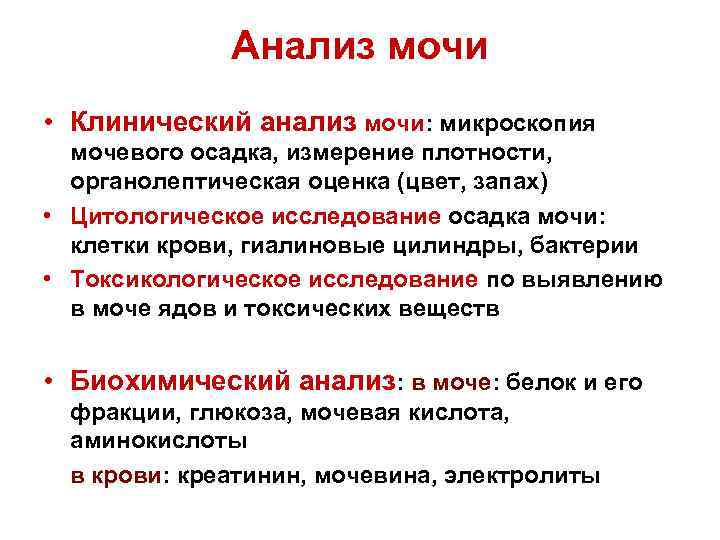 Анализ мочи

• Клинический анализ мочи: микроскопия мочевого осадка, измерение плотности, органолептическая оценка (цвет, запах)

• Цитологическое исследование осадка мочи: клетки крови, гиалиновые цилиндры, бактерии

• Токсикологическое исследование по выявлению в моче ядов и токсических веществ

• Биохимический анализ: в моче: белок и его фракции, глюкоза, мочевая кислота, аминокислоты

в крови: креатинин, мочевина, электролиты